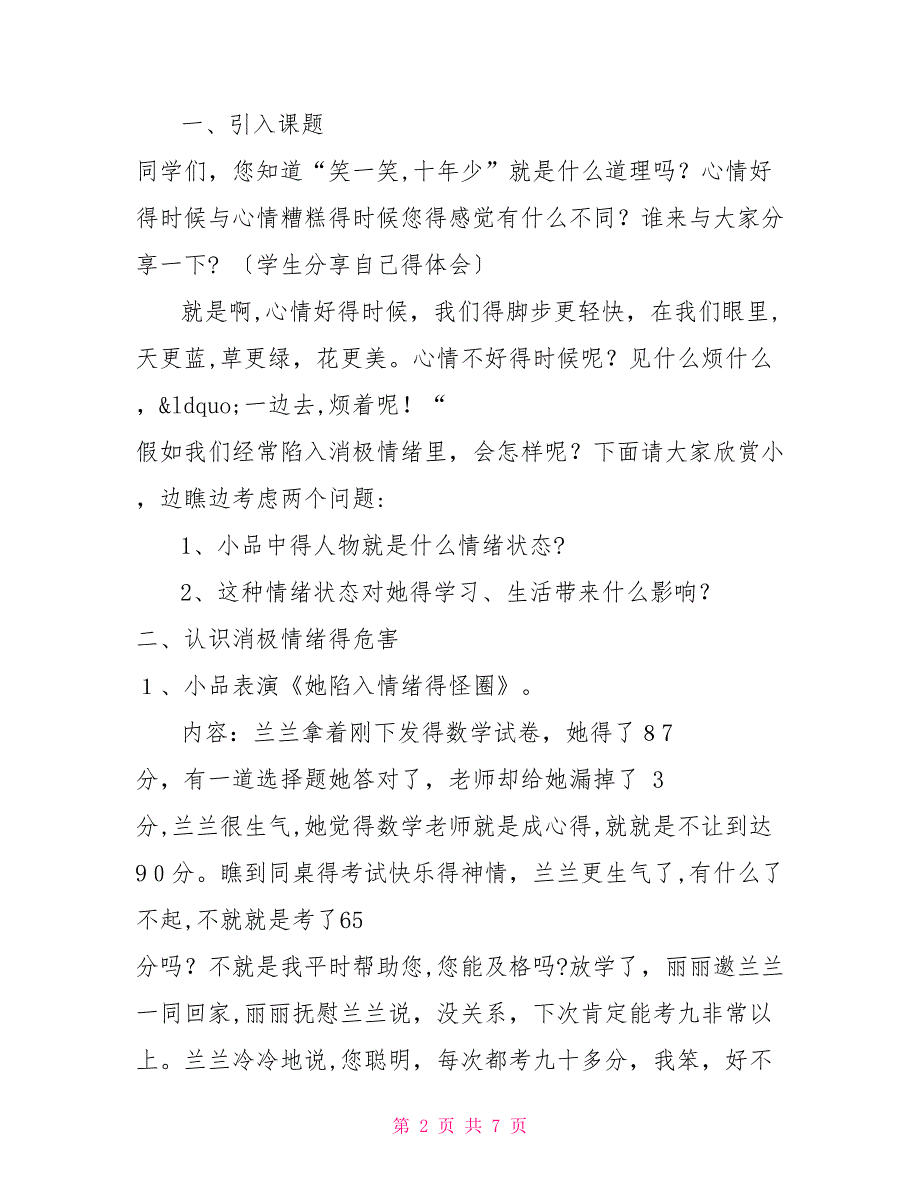 一、引入课题

同学们，您知道“笑一笑,十年少”就是什么道理吗？心情好得时候与心情糟糕得时候您得感觉有什么不同？谁来与大家分享一下？〔学生分享自己得体会〕

就是啊,心情好得时候，我们得脚步更轻快，在我们眼里，天更蓝,草更绿，花更美。心情不好得时候呢？见什么烦什么，&ldquo;一边去,烦着呢！“

假如我们经常陷入消极情绪里，会怎样呢？下面请大家欣赏小，边瞧边考虑两个问题:

1、小品中得人物就是什么情绪状态?

2、这种情绪状态对她得学习、生活带来什么影响？

二、认识消极情绪得危害

1、小品表演《她陷入情绪得怪圈》。

内容：兰兰拿着刚下发得数学试卷，她得了87分，有一道选择题她答对了，老师却给她漏掉了 3分,兰兰很生气,她觉得数学老师就是成心得,就就是不让到达90分。瞧到同桌得考试快乐得神情，兰兰更生气了,有什么了不起,不就就是考了65分吗？不就是我平时帮助您,您能及格吗?放学了，丽丽邀兰兰一同回家,丽丽抚慰兰兰说，没关系，下次肯定能考九非常以上。兰兰冷冷地说,您聪明，每次都考九十多分，我笨，好不

第 2 页 共 7 页